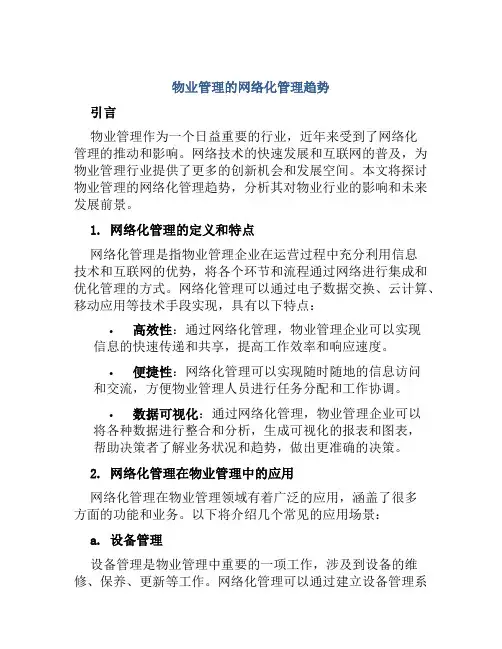 物业管理的网络化管理趋势

引言

物业管理作为一个日益重要的行业，近年来受到了网络化管理的推动和影响。网络技术的快速发展和互联网的普及，为物业管理行业提供了更多的创新机会和发展空间。本文将探讨物业管理的网络化管理趋势，分析其对物业行业的影响和未来发展前景。

1. 网络化管理的定义和特点

网络化管理是指物业管理企业在运营过程中充分利用信息技术和互联网的优势，将各个环节和流程通过网络进行集成和优化管理的方式。网络化管理可以通过电子数据交换、云计算、移动应用等技术手段实现，具有以下特点：

• 高效性：通过网络化管理，物业管理企业可以实现信息的快速传递和共享，提高工作效率和响应速度。

• 便捷性：网络化管理可以实现随时随地的信息访问和交流，方便物业管理人员进行任务分配和工作协调。

• 数据可视化：通过网络化管理，物业管理企业可以将各种数据进行整合和分析，生成可视化的报表和图表，帮助决策者了解业务状况和趋势，做出更准确的决策。

2. 网络化管理在物业管理中的应用

网络化管理在物业管理领域有着广泛的应用，涵盖了很多方面的功能和业务。以下将介绍几个常见的应用场景：

a. 设备管理

设备管理是物业管理中重要的一项工作，涉及到设备的维修、保养、更新等工作。网络化管理可以通过建立设备管理系